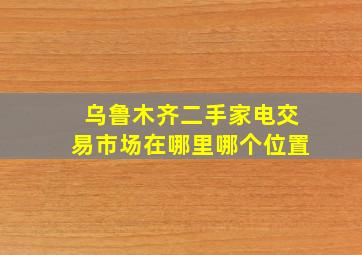 乌鲁木齐二手家电交易市场在哪里哪个位置